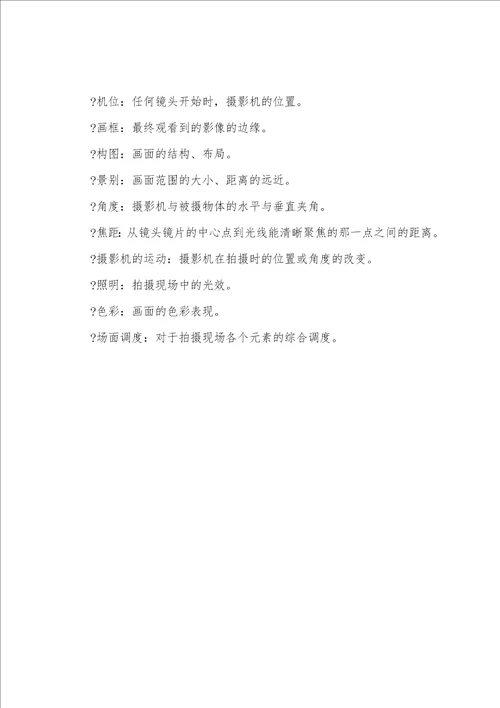 ?机位：任何镜头开始时，摄影机的位置。

?画框：最终观看到的影像的边缘。

?构图：画面的结构、布局。

?景别：画面范围的大小、距离的远近。

?角度：摄影机与被摄物体的水平与垂直夹角。

?焦距：从镜头镜片的中心点到光线能清晰聚焦的那一点之间的距离。

?摄影机的运动：摄影机在拍摄时的位置或角度的改变。

?照明：拍摄现场中的光效。

?色彩：画面的色彩表现。

?场面调度：对于拍摄现场各个元素的综合调度。